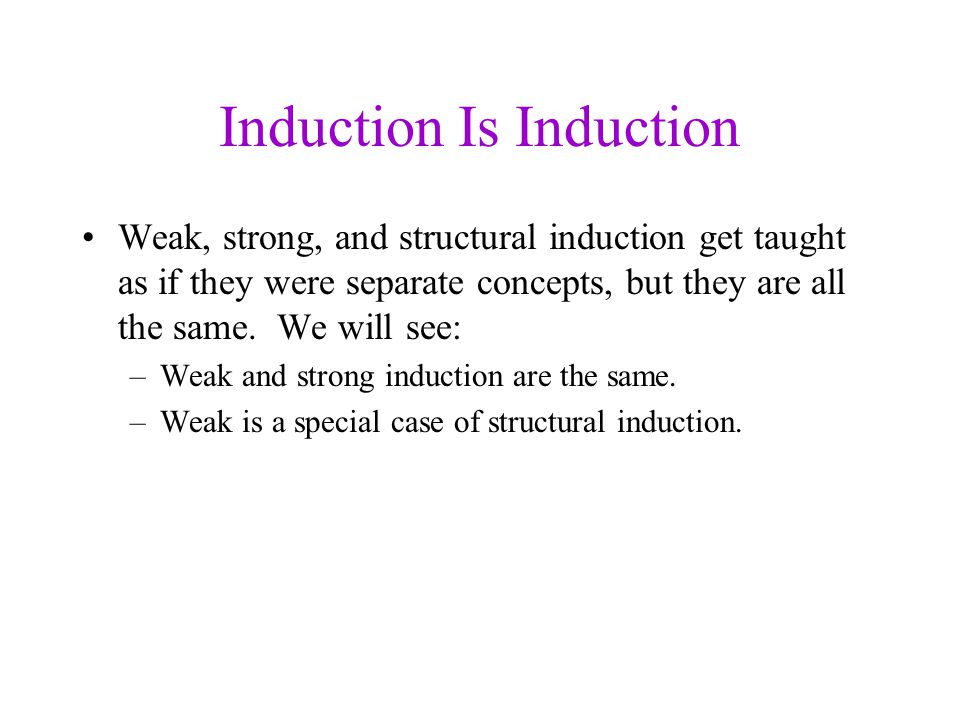 Induction Is Induction

• Weak, strong, and structural induction get taught as if they were separate concepts, but they are all the same. We will see:
– Weak and strong induction are the same.
– Weak is a special case of structural induction.